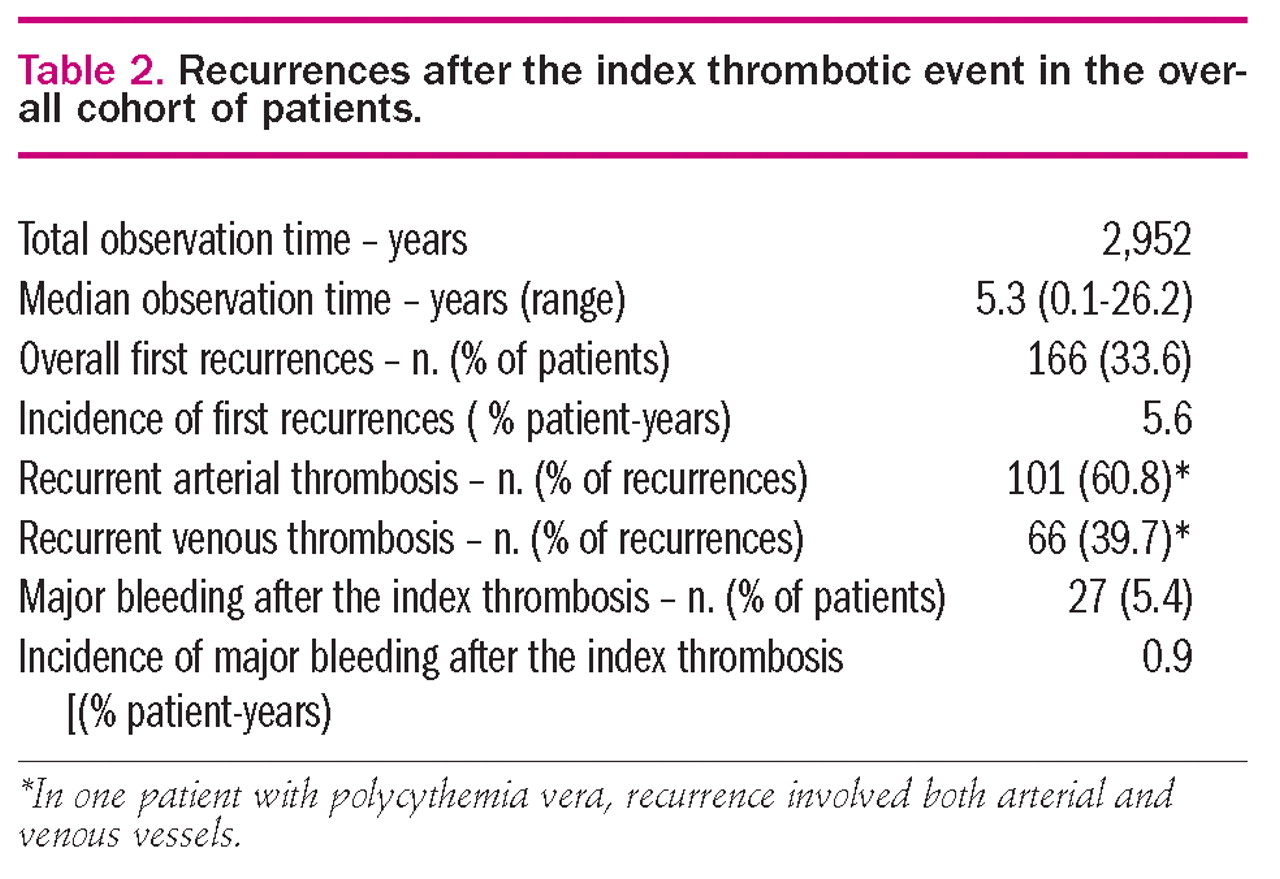 Table 2. Recurrences after the index thrombotic event in the overall cohort of patients.

| | |
|---|---|
| Total observation time – years | 2,952 |
| Median observation time – years (range) | 5.3 (0.1-26.2) |
| Overall first recurrences – n. (% of patients) | 166 (33.6) |
| Incidence of first recurrences ( % patient-years) | 5.6 |
| Recurrent arterial thrombosis – n. (% of recurrences) | 101 (60.8)* |
| Recurrent venous thrombosis – n. (% of recurrences) | 66 (39.7)* |
| Major bleeding after the index thrombosis – n. (% of patients) | 27 (5.4) |
| Incidence of major bleeding after the index thrombosis [(% patient-years) | 0.9 |

*In one patient with polycythemia vera, recurrence involved both arterial and venous vessels.